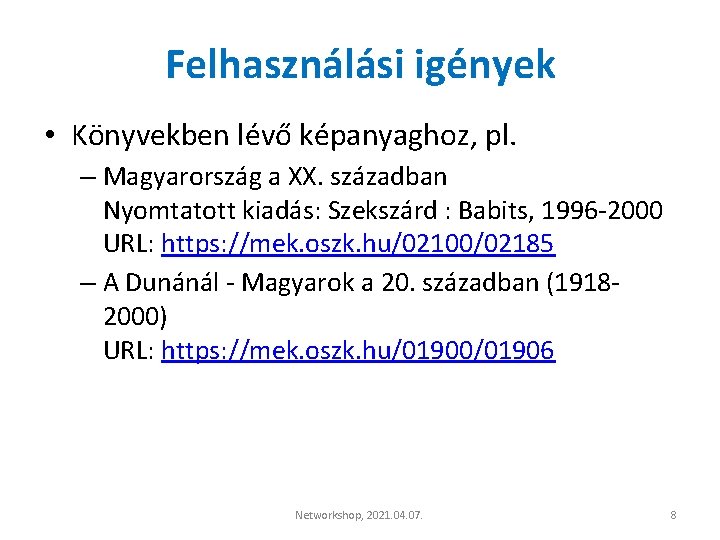 Felhasználási igények

• Könyvekben lévő képanyaghoz, pl.

– Magyarország a XX. században
Nyomtatott kiadás: Szekszárd : Babits, 1996-2000
URL: https://mek.oszk.hu/02100/02185

– A Dunánál - Magyarok a 20. században (1918-2000)
URL: https://mek.oszk.hu/01900/01906

Networkshop, 2021.04.07.

8